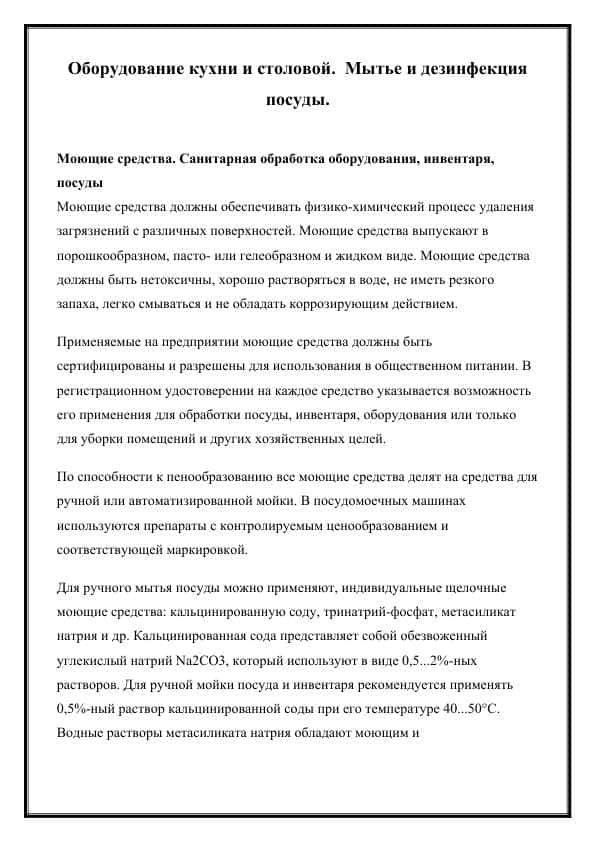 Оборудование кухни и столовой. Мытье и дезинфекция посуды.

Моющие средства. Санитарная обработка оборудования, инвентаря, посуды
Моющие средства должны обеспечивать физико-химический процесс удаления загрязнений с различных поверхностей. Моющие средства выпускают в порошкообразном, пасто- или гелеобразном и жидком виде. Моющие средства должны быть нетоксичны, хорошо растворяться в воде, не иметь резкого запаха, легко смываться и не обладать коррозирующим действием.

Применяемые на предприятии моющие средства должны быть сертифицированы и разрешены для использования в общественном питании. В регистрационном удостоверении на каждое средство указывается возможность его применения для обработки посуды, инвентаря, оборудования или только для уборки помещений и других хозяйственных целей.

По способности к пенообразованию все моющие средства делят на средства для ручной или автоматизированной мойки. В посудомоечных машинах используются препараты с контролируемым ценообразованием и соответствующей маркировкой.

Для ручного мытья посуды можно применяют, индивидуальные щелочные моющие средства: кальцинированную соду, тринатрий-фосфат, метасиликат натрия и др. Кальцинированная сода представляет собой обезвоженный углекислый натрий Na2CO3, который используют в виде 0,5...2%-ных растворов. Для ручной мойки посуда и инвентаря рекомендуется применять 0,5%-ный раствор кальцинированной соды при его температуре 40...50°С. Водные растворы метасиликата натрия обладают моющим и